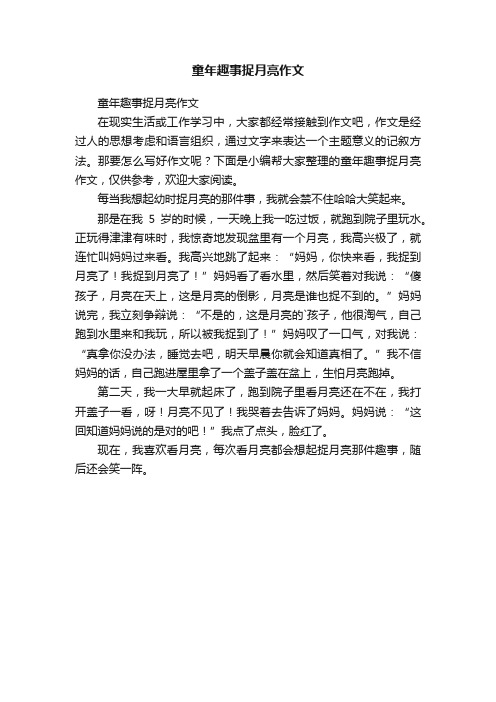 童年趣事捉月亮作文

童年趣事捉月亮作文

在现实生活或工作学习中，大家都经常接触到作文吧，作文是经过人的思想考虑和语言组织，通过文字来表达一个主题意义的记叙方法。那要怎么写好作文呢？下面是小编帮大家整理的童年趣事捉月亮作文，仅供参考，欢迎大家阅读。

每当我想起幼时捉月亮的那件事，我就会禁不住哈哈大笑起来。

那是在我 5 岁的时候，一天晚上我一吃过饭，就跑到院子里玩水。正玩得津津有味时，我惊奇地发现盆里有一个月亮，我高兴极了，就连忙叫妈妈过来看。我高兴地跳了起来：“妈妈，你快来看，我捉到月亮了！我捉到月亮了！”妈妈看了看水里，然后笑着对我说：“傻孩子，月亮在天上，这是月亮的倒影，月亮是谁也捉不到的。”妈妈说完，我立刻争辩说：“不是的，这是月亮的`孩子，他很淘气，自己跑到水里来和我玩，所以被我捉到了！”妈妈叹了一口气，对我说：“真拿你没办法，睡觉去吧，明天早晨你就会知道真相了。”我不信妈妈的话，自己跑进屋里拿了一个盖子盖在盆上，生怕月亮跑掉。

第二天，我一大早就起床了，跑到院子里看月亮还在不在，我打开盖子一看，呀！月亮不见了！我哭着去告诉了妈妈。妈妈说：“这回知道妈妈说的是对的吧！”我点了点头，脸红了。

现在，我喜欢看月亮，每次看月亮都会想起捉月亮那件趣事，随后还会笑一阵。